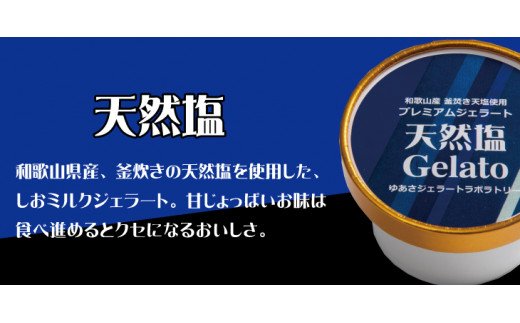 天然塩

和歌山県産、釜炊きの天然塩を使用した、しおミルクジェラート。甘じょっぱいお味は食べ進めるとクセになるおいしさ。

和歌山産 釜焚き天塩使用
プレミアムジェラート
天然塩
Gelato
ゆあさジェラートラボラトリー